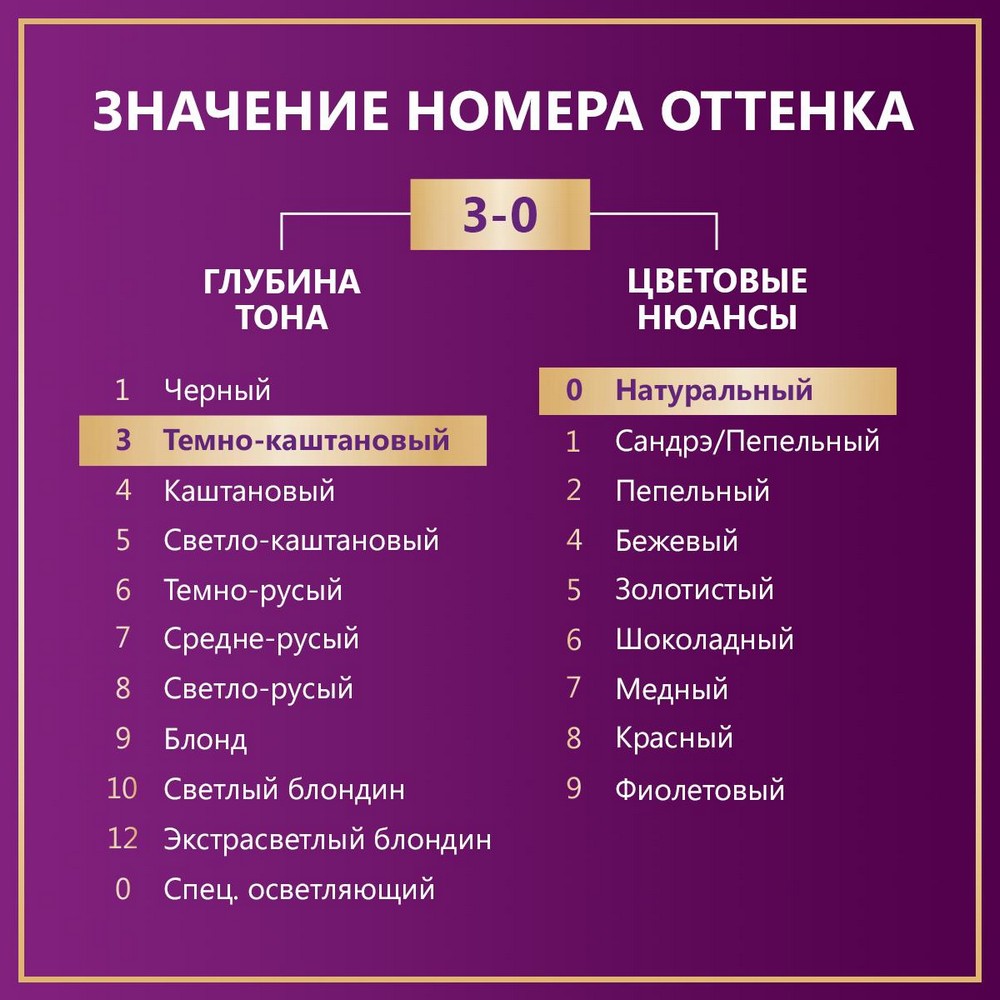 ЗНАЧЕНИЕ НОМЕРА ОТТЕНКА

3-0

ГЛУБИНА ТОНА

1 Черный
3 Темно-каштановый
4 Каштановый
5 Светло-каштановый
6 Темно-русый
7 Средне-русый
8 Светло-русый
9 Блонд
10 Светлый блондин
12 Экстрасветлый блондин
0 Спец. осветляющий

ЦВЕТОВЫЕ НЮАНСЫ

0 Натуральный
1 Сандрэ/Пепельный
2 Пепельный
4 Бежевый
5 Золотистый
6 Шоколадный
7 Медный
8 Красный
9 Фиолетовый